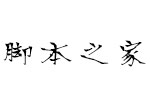 脚本之家